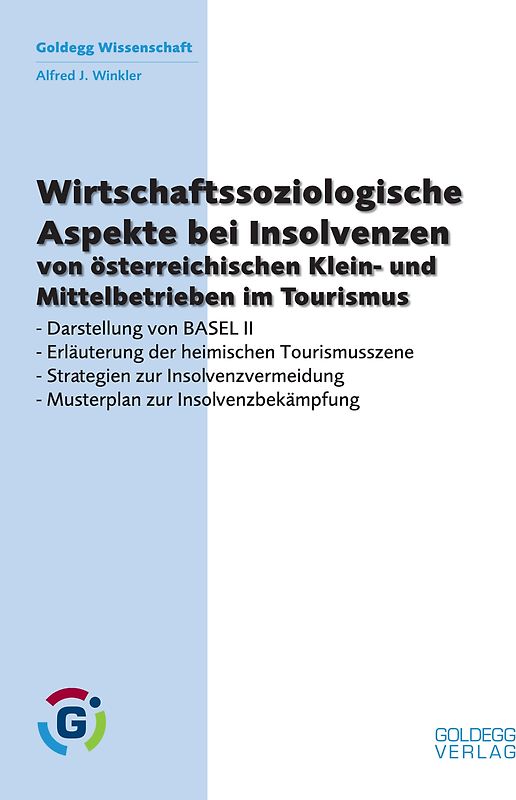 Goldegg Wissenschaft

Alfred J. Winkler

Wirtschaftssoziologische Aspekte bei Insolvenzen von österreichischen Klein- und Mittelbetrieben im Tourismus

- Darstellung von BASEL II
- Erläuterung der heimischen Tourismusszene
- Strategien zur Insolvenzvermeidung
- Musterplan zur Insolvenzbekämpfung

G

GOLDEGG VERLAG